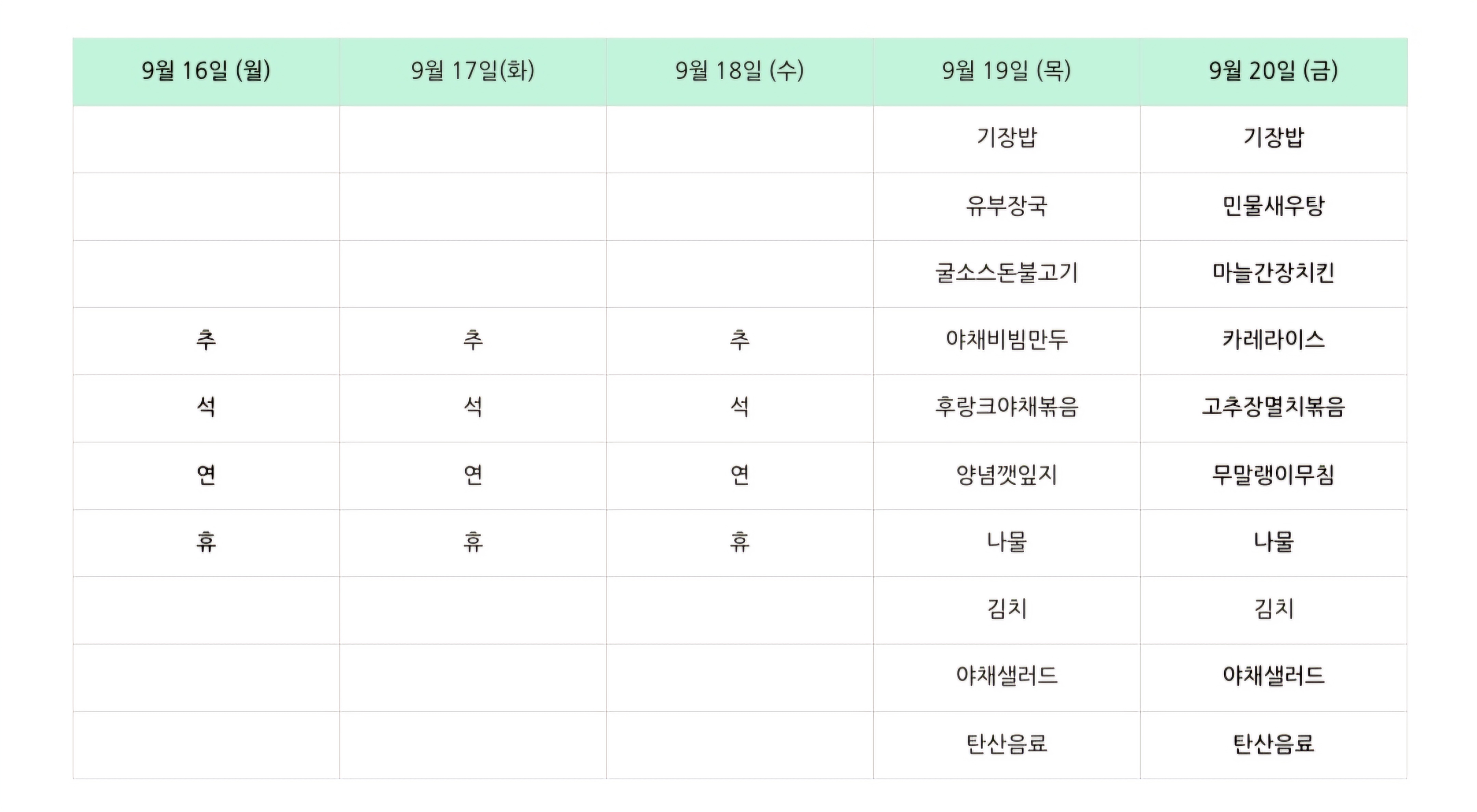 | 9월 16일 (월) | 9월 17일(화) | 9월 18일 (수) | 9월 19일 (목) | 9월 20일 (금) |
|---|---|---|---|---|
|  |  |  | 기장밥 | 기장밥 |
|  |  |  | 유부장국 | 민물새우탕 |
|  |  |  | 굴소스돈불고기 | 마늘간장치킨 |
| 추 | 추 | 추 | 야채비빔만두 | 카레라이스 |
| 석 | 석 | 석 | 후랑크야채볶음 | 고추장멸치볶음 |
| 연 | 연 | 연 | 양념깻잎지 | 무말랭이무침 |
| 휴 | 휴 | 휴 | 나물 | 나물 |
|  |  |  | 김치 | 김치 |
|  |  |  | 야채샐러드 | 야채샐러드 |
|  |  |  | 탄산음료 | 탄산음료 |